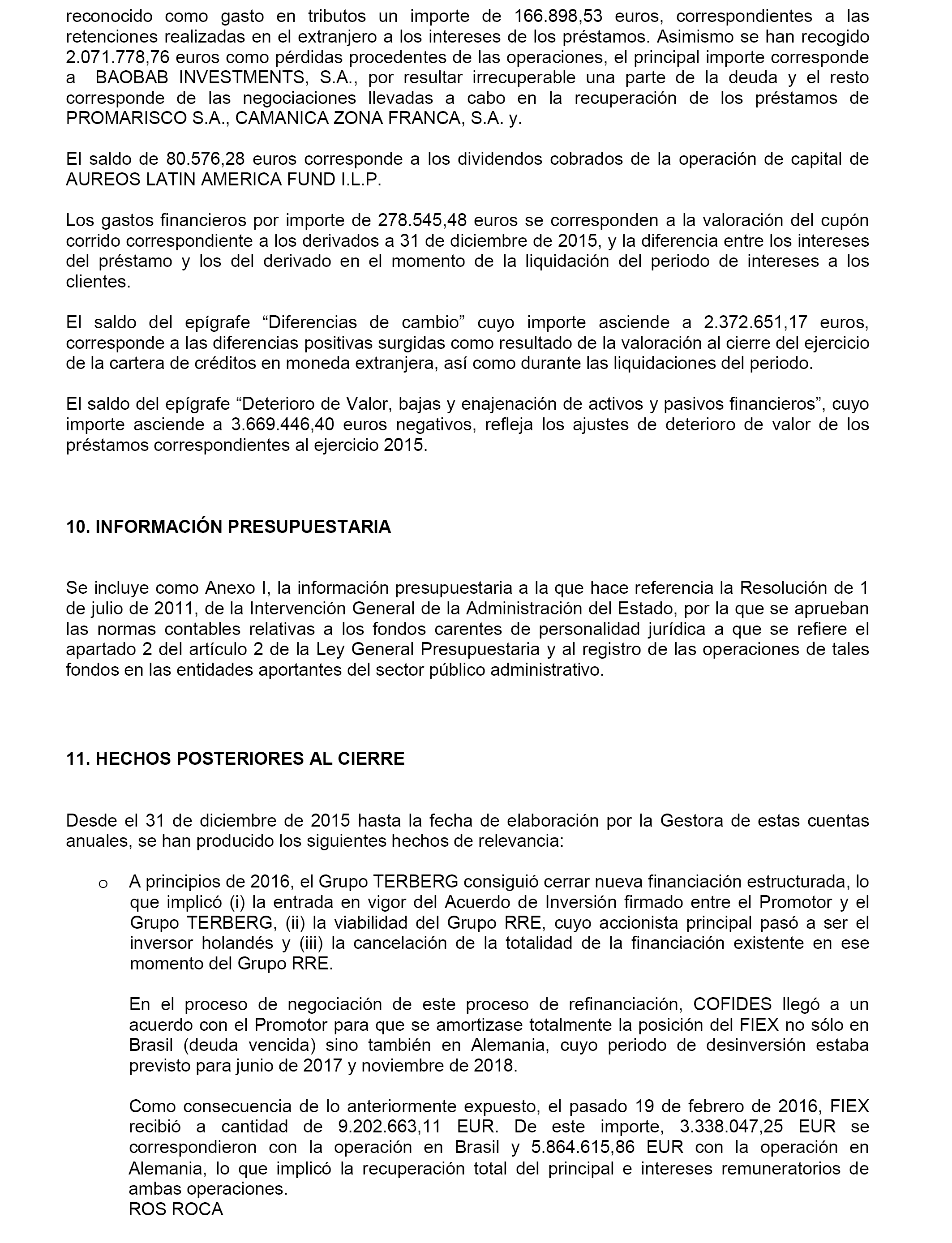 reconocido como gasto en tributos un importe de 166.898,53 euros, correspondientes a las retenciones realizadas en el extranjero a los intereses de los préstamos. Asimismo se han recogido 2.071.778,76 euros como pérdidas procedentes de las operaciones, el principal importe corresponde a BAOBAB INVESTMENTS, S.A., por resultar irrecuperable una parte de la deuda y el resto corresponde de las negociaciones llevadas a cabo en la recuperación de los préstamos de PROMARISCO S.A., CAMANICA ZONA FRANCA, S.A. y.

El saldo de 80.576,28 euros corresponde a los dividendos cobrados de la operación de capital de AUREOS LATIN AMERICA FUND I.L.P.

Los gastos financieros por importe de 278.545,48 euros se corresponden a la valoración del cupón corrido correspondiente a los derivados a 31 de diciembre de 2015, y la diferencia entre los intereses del préstamo y los del derivado en el momento de la liquidación del periodo de intereses a los clientes.

El saldo del epígrafe “Diferencias de cambio” cuyo importe asciende a 2.372.651,17 euros, corresponde a las diferencias positivas surgidas como resultado de la valoración al cierre del ejercicio de la cartera de créditos en moneda extranjera, así como durante las liquidaciones del periodo.

El saldo del epígrafe “Deterioro de Valor, bajas y enajenación de activos y pasivos financieros”, cuyo importe asciende a 3.669.446,40 euros negativos, refleja los ajustes de deterioro de valor de los préstamos correspondientes al ejercicio 2015.

10. INFORMACIÓN PRESUPUESTARIA

Se incluye como Anexo I, la información presupuestaria a la que hace referencia la Resolución de 1 de julio de 2011, de la Intervención General de la Administración del Estado, por la que se aprueban las normas contables relativas a los fondos carentes de personalidad jurídica a que se refiere el apartado 2 del artículo 2 de la Ley General Presupuestaria y al registro de las operaciones de tales fondos en las entidades aportantes del sector público administrativo.

11. HECHOS POSTERIORES AL CIERRE

Desde el 31 de diciembre de 2015 hasta la fecha de elaboración por la Gestora de estas cuentas anuales, se han producido los siguientes hechos de relevancia:

o A principios de 2016, el Grupo TERBERG consiguió cerrar nueva financiación estructurada, lo que implicó (i) la entrada en vigor del Acuerdo de Inversión firmado entre el Promotor y el Grupo TERBERG, (ii) la viabilidad del Grupo RRE, cuyo accionista principal pasó a ser el inversor holandés y (iii) la cancelación de la totalidad de la financiación existente en ese momento del Grupo RRE.

En el proceso de negociación de este proceso de refinanciación, COFIDES llegó a un acuerdo con el Promotor para que se amortizase totalmente la posición del FIEX no sólo en Brasil (deuda vencida) sino también en Alemania, cuyo periodo de desinversión estaba previsto para junio de 2017 y noviembre de 2018.

Como consecuencia de lo anteriormente expuesto, el pasado 19 de febrero de 2016, FIEX recibió a cantidad de 9.202.663,11 EUR. De este importe, 3.338.047,25 EUR se correspondieron con la operación en Brasil y 5.864.615,86 EUR con la operación en Alemania, lo que implicó la recuperación total del principal e intereses remuneratorios de ambas operaciones.
ROS ROCA